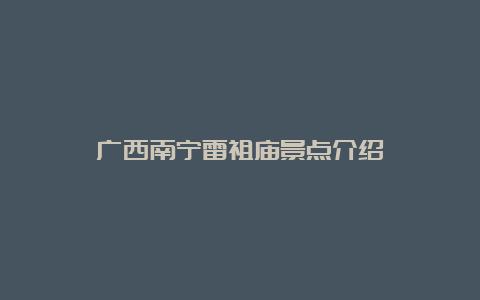 广西南宁雷祖庙景点介绍